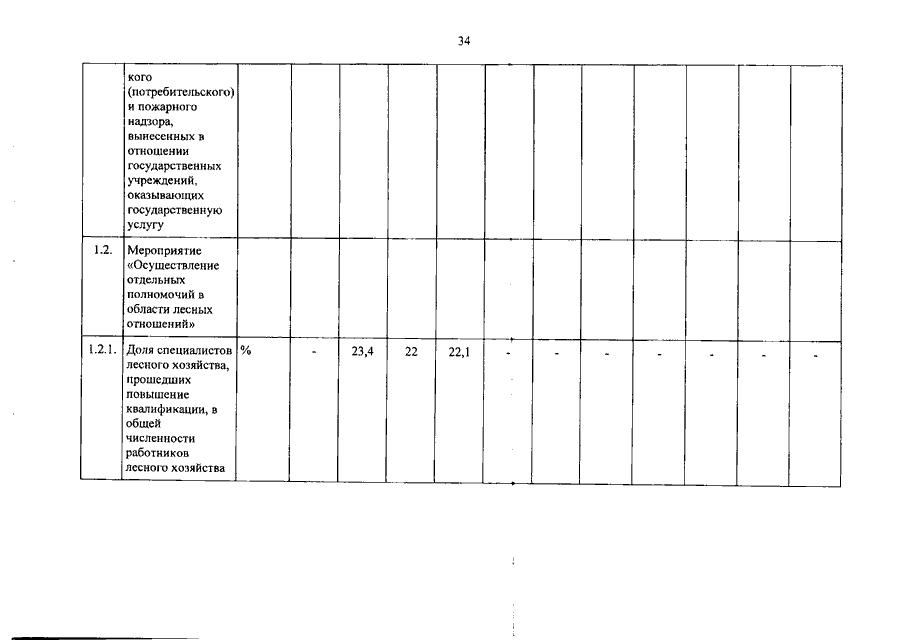 34

|  | кого (потребительского) и пожарного надзора, вынесенных в отношении государственных учреждений, оказывающих государственную услугу |  |  |  |  |  |  |  |  |  |  |  |  |
|---|---|---|---|---|---|---|---|---|---|---|---|---|---|
| 1.2. | Мероприятие «Осуществление отдельных полномочий в области лесных отношений» |  |  |  |  |  |  |  |  |  |  |  |  |
| 1.2.1. | Доля специалистов лесного хозяйства, прошедших повышение квалификации, в общей численности работников лесного хозяйства | % | - | 23,4 | 22 | 22,1 | - | - | - | - | - | - | - |